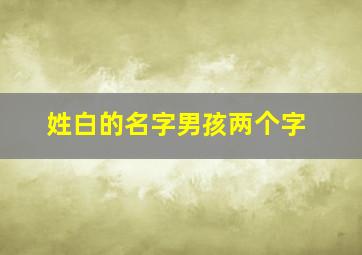 姓白的名字男孩两个字